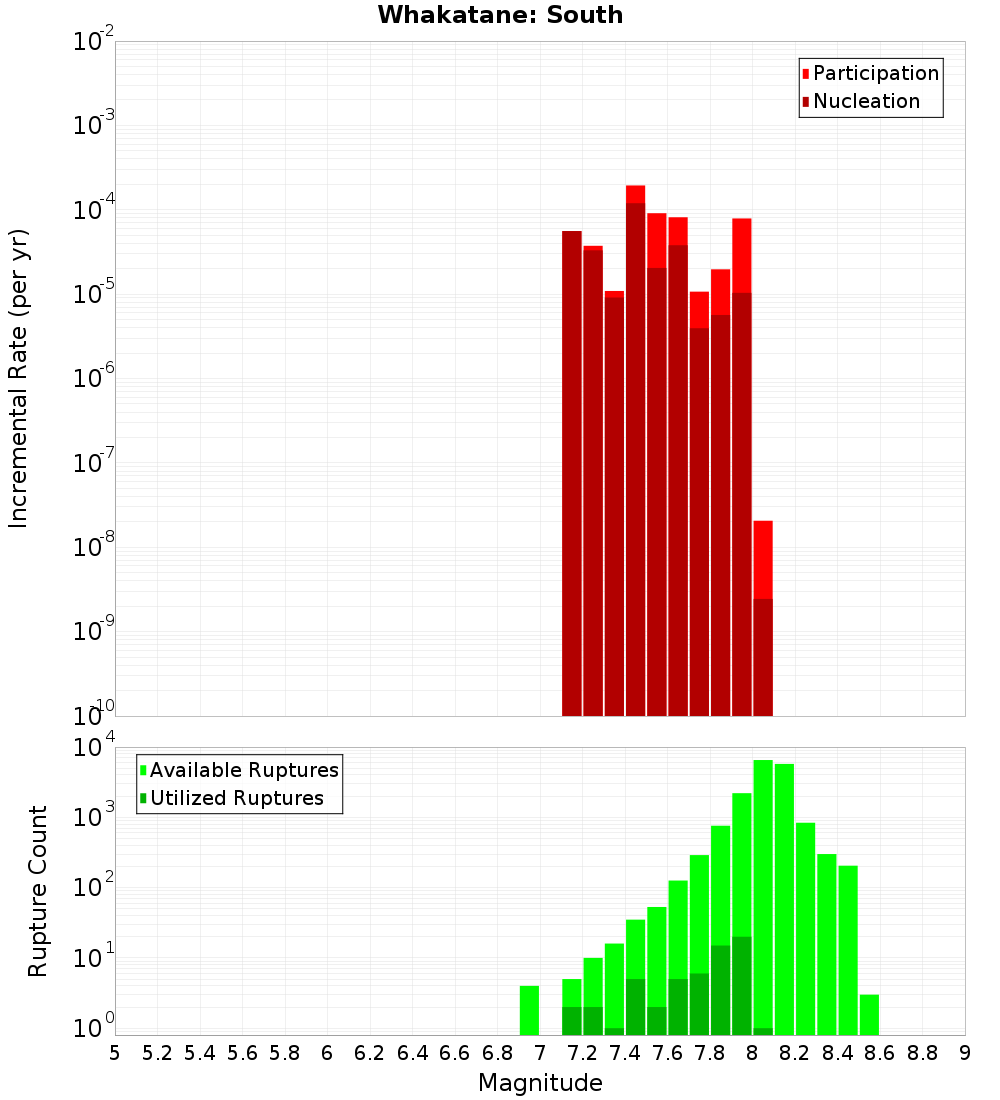 Whakatane: South

Participation
Nucleation

Incremental Rate (per yr)

$10^{-2}$
$10^{-3}$
$10^{-4}$
$10^{-5}$
$10^{-6}$
$10^{-7}$
$10^{-8}$
$10^{-9}$
$10^{-10}$

Available Ruptures
Utilized Ruptures

Rupture Count

$10^{4}$
$10^{3}$
$10^{2}$
$10^{1}$
$10^{0}$

5 5.2 5.4 5.6 5.8 6 6.2 6.4 6.6 6.8 7 7.2 7.4 7.6 7.8 8 8.2 8.4 8.6 8.8 9

Magnitude